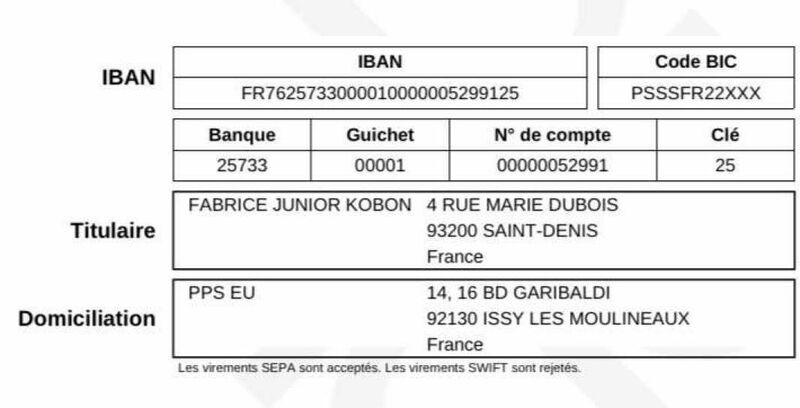 IBAN

| IBAN | Code BIC |
|---|---|
| FR7625733000010000005299125 | PSSSFR22XXX |

| Banque | Guichet | N° de compte | Clé |
|---|---|---|---|
| 25733 | 00001 | 00000052991 | 25 |

Titulaire

FABRICE JUNIOR KOBON 4 RUE MARIE DUBOIS
93200 SAINT-DENIS
France

Domiciliation

PPS EU 14, 16 BD GARIBALDI
92130 ISSY LES MOULINEAUX
France

Les virements SEPA sont acceptés. Les virements SWIFT sont rejetés.